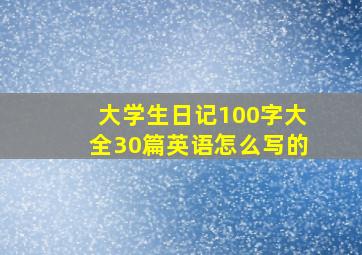 大学生日记100字大全30篇英语怎么写的